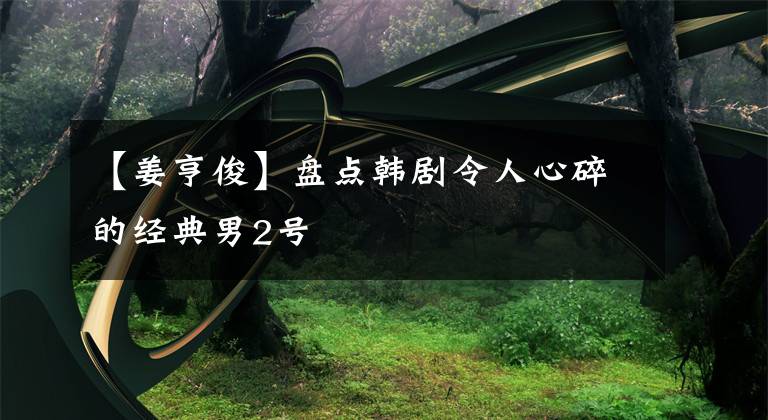 【姜亨俊】盘点韩剧令人心碎的经典男2号